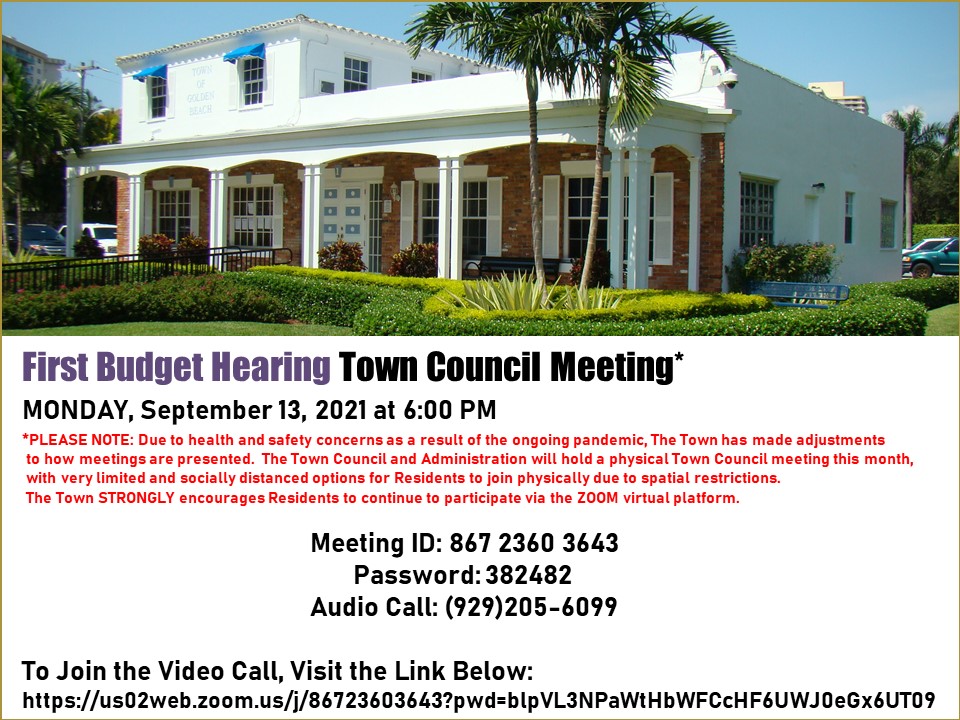 TOWN OF GOLDEN BEACH

First Budget Hearing Town Council Meeting*

MONDAY, September 13, 2021 at 6:00 PM

*PLEASE NOTE: Due to health and safety concerns as a result of the ongoing pandemic, The Town has made adjustments to how meetings are presented. The Town Council and Administration will hold a physical Town Council meeting this month, with very limited and socially distanced options for Residents to join physically due to spatial restrictions. The Town STRONGLY encourages Residents to continue to participate via the ZOOM virtual platform.

Meeting ID: 867 2360 3643
Password: 382482
Audio Call: (929)205-6099

To Join the Video Call, Visit the Link Below:
https://us02web.zoom.us/j/86723603643?pwd=blpVL3NPaWtHbWFCcHF6UWJ0eGx6UT09